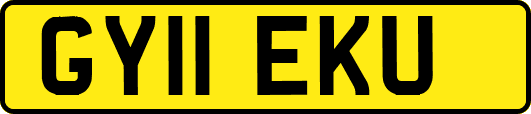 GY11 EKU